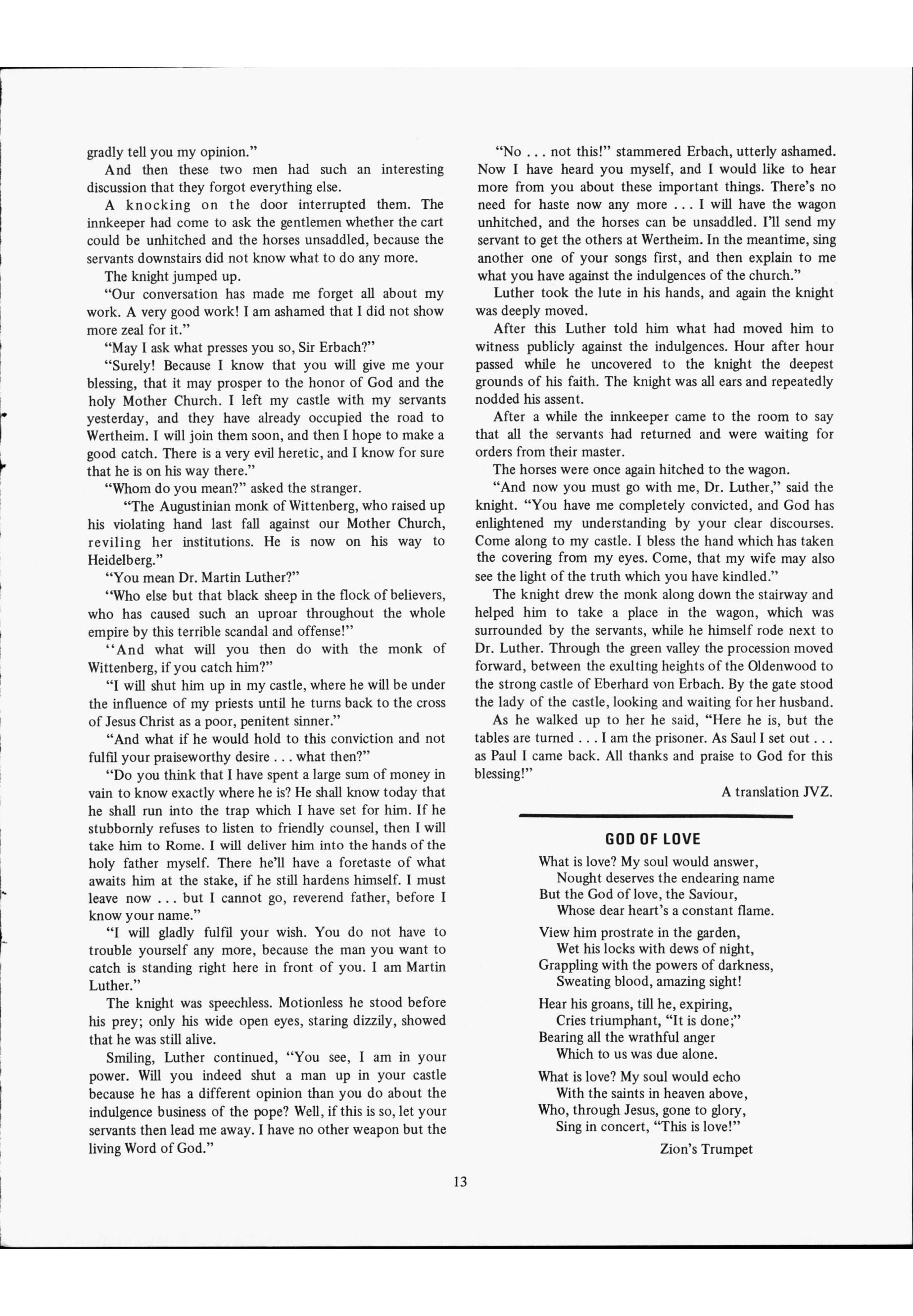 gradly tell you my opinion."

And then these two men had such an interesting discussion that they forgot everything else.

A knocking on the door interrupted them. The innkeeper had come to ask the gentlemen whether the cart could be unhitched and the horses unsaddled, because the servants downstairs did not know what to do any more.

The knight jumped up.

"Our conversation has made me forget all about my work. A very good work! I am ashamed that I did not show more zeal for it."

"May I ask what presses you so, Sir Erbach?"

"Surely! Because I know that you will give me your blessing, that it may prosper to the honor of God and the holy Mother Church. I left my castle with my servants yesterday, and they have already occupied the road to Wertheim. I will join them soon, and then I hope to make a good catch. There is a very evil heretic, and I know for sure that he is on his way there."

"Whom do you mean?" asked the stranger.

"The Augustinian monk of Wittenberg, who raised up his violating hand last fall against our Mother Church, reviling her institutions. He is now on his way to Heidelberg."

"You mean Dr. Martin Luther?"

"Who else but that black sheep in the flock of believers, who has caused such an uproar throughout the whole empire by this terrible scandal and offense!"

"And what will you then do with the monk of Wittenberg, if you catch him?"

"I will shut him up in my castle, where he will be under the influence of my priests until he turns back to the cross of Jesus Christ as a poor, penitent sinner."

"And what if he would hold to this conviction and not fulfil your praiseworthy desire . . . what then?"

"Do you think that I have spent a large sum of money in vain to know exactly where he is? He shall know today that he shall run into the trap which I have set for him. If he stubbornly refuses to listen to friendly counsel, then I will take him to Rome. I will deliver him into the hands of the holy father myself. There he'll have a foretaste of what awaits him at the stake, if he still hardens himself. I must leave now . . . but I cannot go, reverend father, before I know your name."

"I will gladly fulfil your wish. You do not have to trouble yourself any more, because the man you want to catch is standing right here in front of you. I am Martin Luther."

The knight was speechless. Motionless he stood before his prey; only his wide open eyes, staring dizzily, showed that he was still alive.

Smiling, Luther continued, "You see, I am in your power. Will you indeed shut a man up in your castle because he has a different opinion than you do about the indulgence business of the pope? Well, if this is so, let your servants then lead me away. I have no other weapon but the living Word of God."

"No . . . not this!" stammered Erbach, utterly ashamed. Now I have heard you myself, and I would like to hear more from you about these important things. There's no need for haste now any more . . . I will have the wagon unhitched, and the horses can be unsaddled. I'll send my servant to get the others at Wertheim. In the meantime, sing another one of your songs first, and then explain to me what you have against the indulgences of the church."

Luther took the lute in his hands, and again the knight was deeply moved.

After this Luther told him what had moved him to witness publicly against the indulgences. Hour after hour passed while he uncovered to the knight the deepest grounds of his faith. The knight was all ears and repeatedly nodded his assent.

After a while the innkeeper came to the room to say that all the servants had returned and were waiting for orders from their master.

The horses were once again hitched to the wagon.

"And now you must go with me, Dr. Luther," said the knight. "You have me completely convicted, and God has enlightened my understanding by your clear discourses. Come along to my castle. I bless the hand which has taken the covering from my eyes. Come, that my wife may also see the light of the truth which you have kindled."

The knight drew the monk along down the stairway and helped him to take a place in the wagon, which was surrounded by the servants, while he himself rode next to Dr. Luther. Through the green valley the procession moved forward, between the exulting heights of the Oldenwood to the strong castle of Eberhard von Erbach. By the gate stood the lady of the castle, looking and waiting for her husband.

As he walked up to her he said, "Here he is, but the tables are turned . . . I am the prisoner. As Saul I set out . . . as Paul I came back. All thanks and praise to God for this blessing!"

A translation JVZ.

GOD OF LOVE

What is love? My soul would answer,
Nought deserves the endearing name
But the God of love, the Saviour,
Whose dear heart's a constant flame.

View him prostrate in the garden,
Wet his locks with dews of night,
Grappling with the powers of darkness,
Sweating blood, amazing sight!

Hear his groans, till he, expiring,
Cries triumphant, "It is done;"
Bearing all the wrathful anger
Which to us was due alone.

What is love? My soul would echo
With the saints in heaven above,
Who, through Jesus, gone to glory,
Sing in concert, "This is love!"

Zion's Trumpet

13